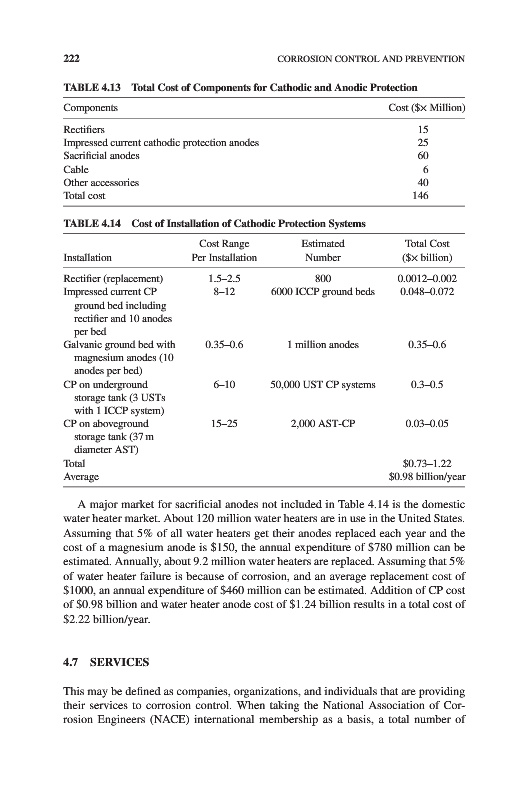 222 CORROSION CONTROL AND PREVENTION

TABLE 4.13 Total Cost of Components for Cathodic and Anodic Protection

| Components | Cost ($× Million) |
|---|---|
| Rectifiers | 15 |
| Impressed current cathodic protection anodes | 25 |
| Sacrificial anodes | 60 |
| Cable | 6 |
| Other accessories | 40 |
| Total cost | 146 |

TABLE 4.14 Cost of Installation of Cathodic Protection Systems

| Installation | Cost Range Per Installation | Estimated Number | Total Cost ($× billion) |
|---|---|---|---|
| Rectifier (replacement) | 1.5–2.5 | 800 | 0.0012–0.002 |
| Impressed current CP ground bed including rectifier and 10 anodes per bed | 8–12 | 6000 ICCP ground beds | 0.048–0.072 |
| Galvanic ground bed with magnesium anodes (10 anodes per bed) | 0.35–0.6 | 1 million anodes | 0.35–0.6 |
| CP on underground storage tank (3 USTs with 1 ICCP system) | 6–10 | 50,000 UST CP systems | 0.3–0.5 |
| CP on aboveground storage tank (37 m diameter AST) | 15–25 | 2,000 AST-CP | 0.03–0.05 |
| Total | | | $0.73–1.22 |
| Average | | | $0.98 billion/year |

A major market for sacrificial anodes not included in Table 4.14 is the domestic water heater market. About 120 million water heaters are in use in the United States. Assuming that 5% of all water heaters get their anodes replaced each year and the cost of a magnesium anode is $150, the annual expenditure of $780 million can be estimated. Annually, about 9.2 million water heaters are replaced. Assuming that 5% of water heater failure is because of corrosion, and an average replacement cost of $1000, an annual expenditure of $460 million can be estimated. Addition of CP cost of $0.98 billion and water heater anode cost of $1.24 billion results in a total cost of $2.22 billion/year.

4.7 SERVICES

This may be defined as companies, organizations, and individuals that are providing their services to corrosion control. When taking the National Association of Corrosion Engineers (NACE) international membership as a basis, a total number of